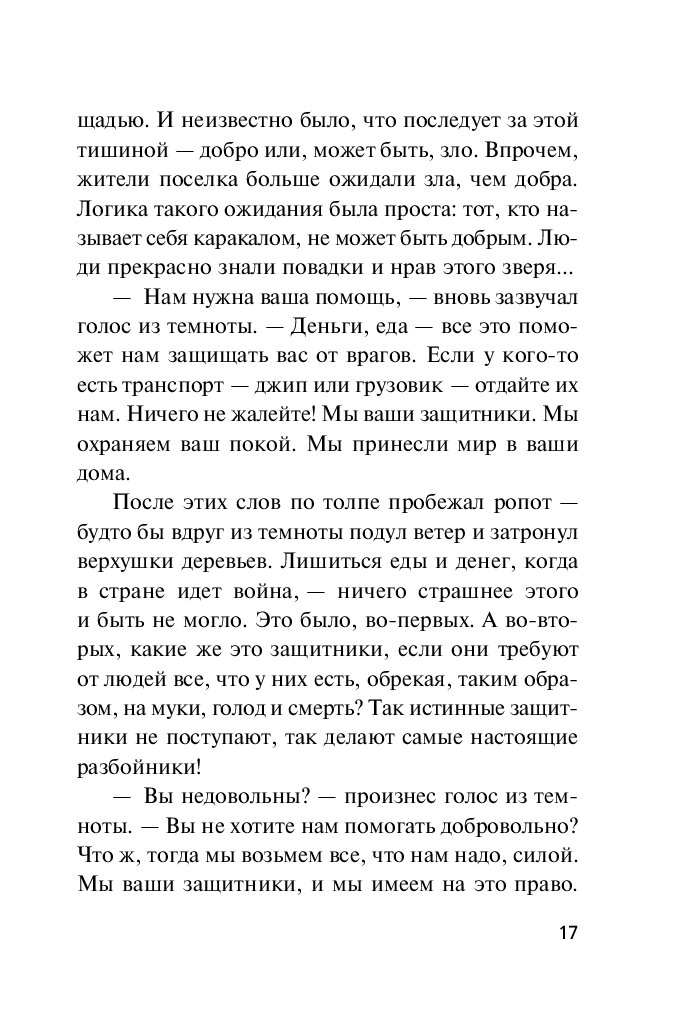 щадью. И неизвестно было, что последует за этой тишиной — добро или, может быть, зло. Впрочем, жители поселка больше ожидали зла, чем добра. Логика такого ожидания была проста: тот, кто называет себя каракалом, не может быть добрым. Люди прекрасно знали повадки и нрав этого зверя...

— Нам нужна ваша помощь, — вновь зазвучал голос из темноты. — Деньги, еда — все это поможет нам защищать вас от врагов. Если у кого-то есть транспорт — джип или грузовик — отдайте их нам. Ничего не жалейте! Мы ваши защитники. Мы охраняем ваш покой. Мы принесли мир в ваши дома.

После этих слов по толпе пробежал ропот — будто бы вдруг из темноты подул ветер и затронул верхушки деревьев. Лишиться еды и денег, когда в стране идет война, — ничего страшнее этого и быть не могло. Это было, во-первых. А во-вторых, какие же это защитники, если они требуют от людей все, что у них есть, обрекая, таким образом, на муки, голод и смерть? Так истинные защитники не поступают, так делают самые настоящие разбойники!

— Вы недовольны? — произнес голос из темноты. — Вы не хотите нам помогать добровольно? Что ж, тогда мы возьмем все, что нам надо, силой. Мы ваши защитники, и мы имеем на это право.

17